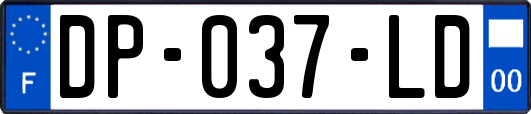 F

DP-037-LD

00